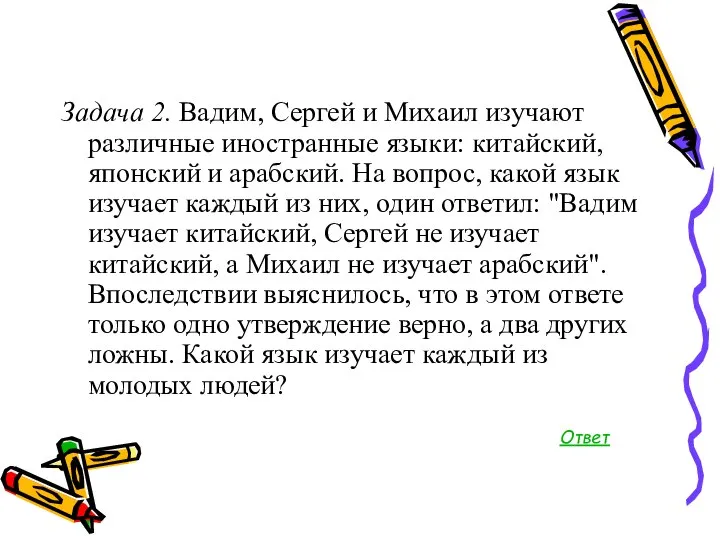 Задача 2. Вадим, Сергей и Михаил изучают различные иностранные языки: китайский, японский и арабский. На вопрос, какой язык изучает каждый из них, один ответил: "Вадим изучает китайский, Сергей не изучает китайский, а Михаил не изучает арабский". Впоследствии выяснилось, что в этом ответе только одно утверждение верно, а два других ложны. Какой язык изучает каждый из молодых людей?

Ответ